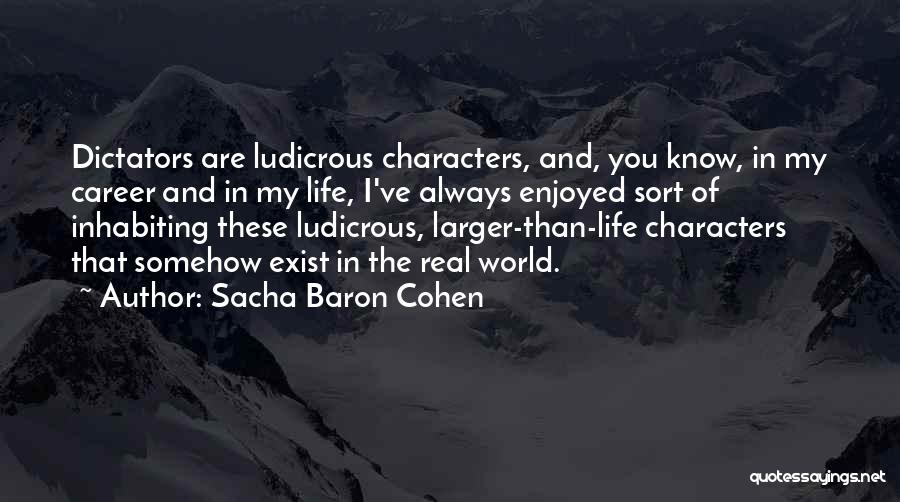 Dictators are ludicrous characters, and, you know, in my career and in my life, I've always enjoyed sort of inhabiting these ludicrous, larger-than-life characters that somehow exist in the real world.

~ Author: Sacha Baron Cohen

quotessayings.net